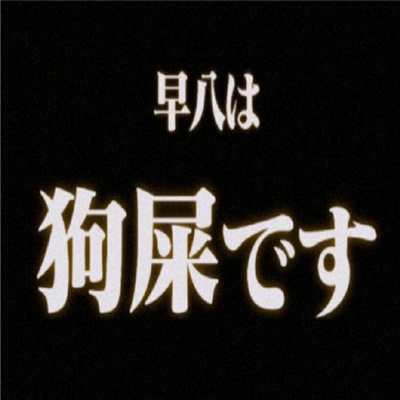 早八は

狗屎です